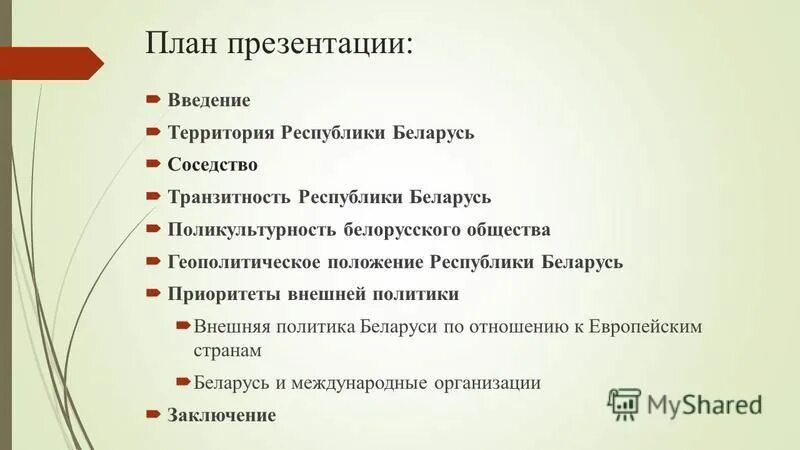 План презентации:

Введение
Территория Республики Беларусь
Соседство
Транзитность Республики Беларусь
Поликультурность белорусского общества
Геополитическое положение Республики Беларусь
Приоритеты внешней политики
Внешняя политика Беларуси по отношению к Европейским странам
Беларусь и международные организации
Заключение

MyShared